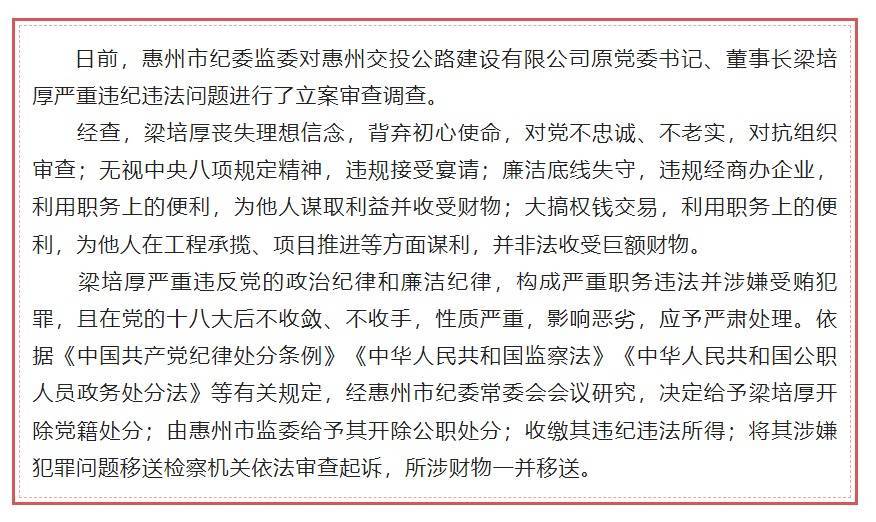 日前，惠州市纪委监委对惠州交投公路建设有限公司原党委书记、董事长梁培厚严重违纪违法问题进行了立案审查调查。

经查，梁培厚丧失理想信念，背弃初心使命，对党不忠诚、不老实，对抗组织审查；无视中央八项规定精神，违规接受宴请；廉洁底线失守，违规经商办企业，利用职务上的便利，为他人谋取利益并收受财物；大搞权钱交易，利用职务上的便利，为他人在工程承揽、项目推进等方面谋利，并非法收受巨额财物。

梁培厚严重违反党的政治纪律和廉洁纪律，构成严重职务违法并涉嫌受贿犯罪，且在党的十八大后不收敛、不收手，性质严重，影响恶劣，应予严肃处理。依据《中国共产党纪律处分条例》《中华人民共和国监察法》《中华人民共和国公职人员政务处分法》等有关规定，经惠州市纪委常委会会议研究，决定给予梁培厚开除党籍处分；由惠州市监委给予其开除公职处分；收缴其违纪违法所得；将其涉嫌犯罪问题移送检察机关依法审查起诉，所涉财物一并移送。